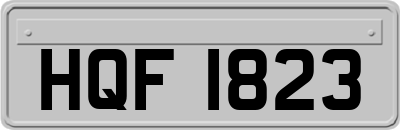 HQF 1823